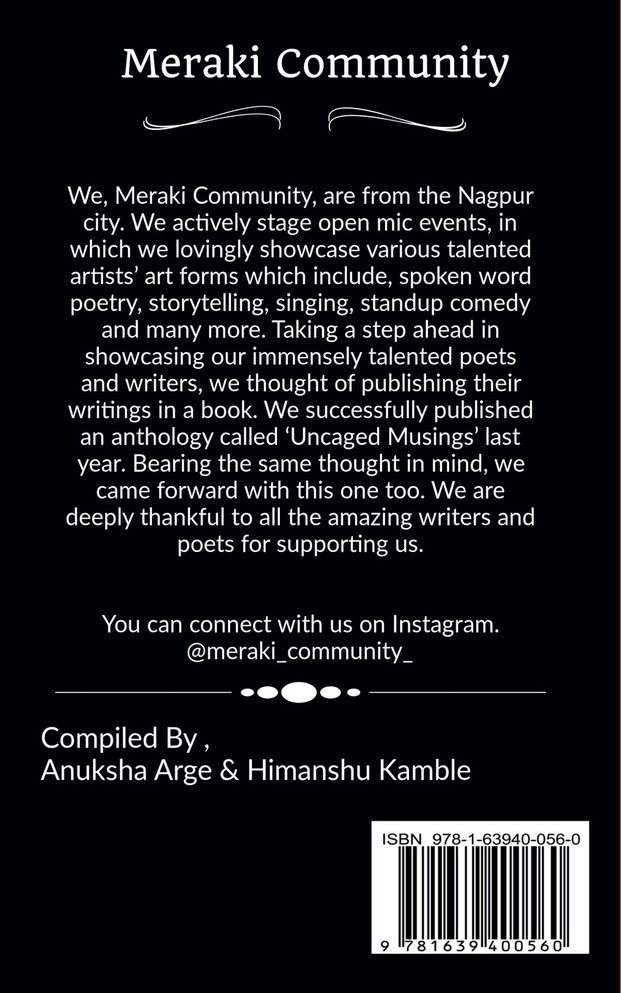 Meraki Community

We, Meraki Community, are from the Nagpur city. We actively stage open mic events, in which we lovingly showcase various talented artists' art forms which include, spoken word poetry, storytelling, singing, standup comedy and many more. Taking a step ahead in showcasing our immensely talented poets and writers, we thought of publishing their writings in a book. We successfully published an anthology called 'Uncaged Musings' last year. Bearing the same thought in mind, we came forward with this one too. We are deeply thankful to all the amazing writers and poets for supporting us.

You can connect with us on Instagram. @meraki_community_

Compiled By ,
Anuksha Arge & Himanshu Kamble

ISBN 978-1-63940-056-0

9 781639 400560